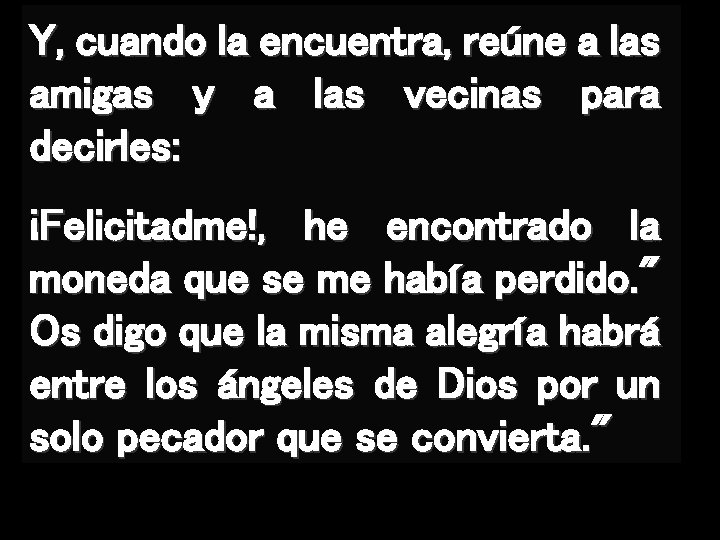 Y, cuando la encuentra, reúne a las amigas y a las vecinas para decirles:

¡Felicitadme!, he encontrado la moneda que se me había perdido." Os digo que la misma alegría habrá entre los ángeles de Dios por un solo pecador que se convierta."